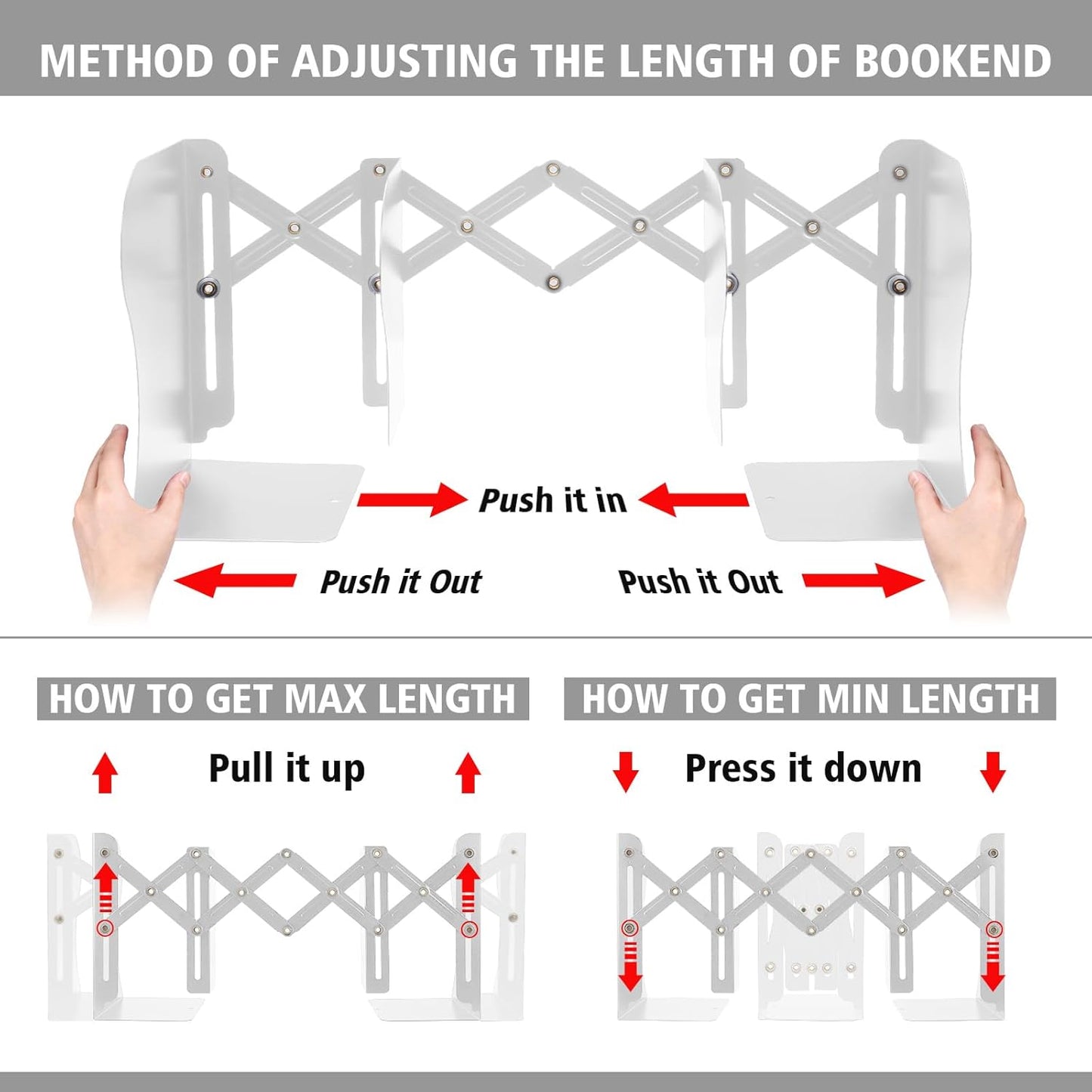 METHOD OF ADJUSTING THE LENGTH OF BOOKEND

Push it in

Push it Out

Push it Out

HOW TO GET MAX LENGTH

Pull it up

HOW TO GET MIN LENGTH

Press it down